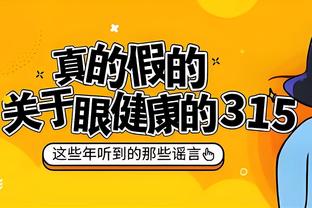 真的假的
关于眼健康的315

这些年听到的那些谣言